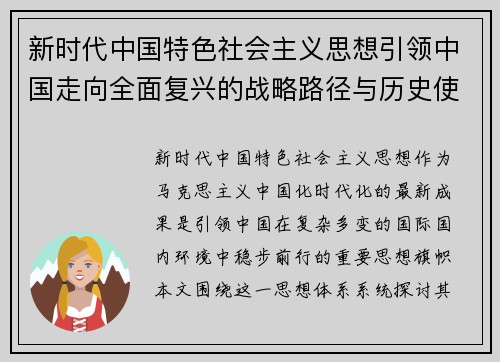 新时代中国特色社会主义思想引领中国走向全面复兴的战略路径与历史使

新时代中国特色社会主义思想作为马克思主义中国化时代化的最新成果是引领中国在复杂多变的国际国内环境中稳步前行的重要思想旗帜本文围绕这一思想体系系统探讨其